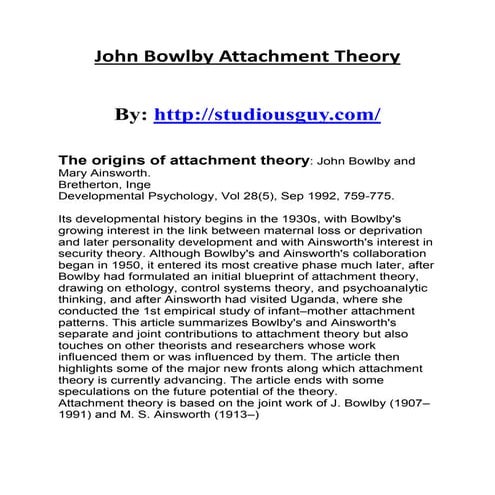 John Bowlby Attachment Theory

By: http://studiousguy.com/

The origins of attachment theory: John Bowlby and Mary Ainsworth.
Bretherton, Inge
Developmental Psychology, Vol 28(5), Sep 1992, 759-775.

Its developmental history begins in the 1930s, with Bowlby's growing interest in the link between maternal loss or deprivation and later personality development and with Ainsworth's interest in security theory. Although Bowlby's and Ainsworth's collaboration began in 1950, it entered its most creative phase much later, after Bowlby had formulated an initial blueprint of attachment theory, drawing on ethology, control systems theory, and psychoanalytic thinking, and after Ainsworth had visited Uganda, where she conducted the 1st empirical study of infant–mother attachment patterns. This article summarizes Bowlby's and Ainsworth's separate and joint contributions to attachment theory but also touches on other theorists and researchers whose work influenced them or was influenced by them. The article then highlights some of the major new fronts along which attachment theory is currently advancing. The article ends with some speculations on the future potential of the theory.
Attachment theory is based on the joint work of J. Bowlby (1907–1991) and M. S. Ainsworth (1913–)